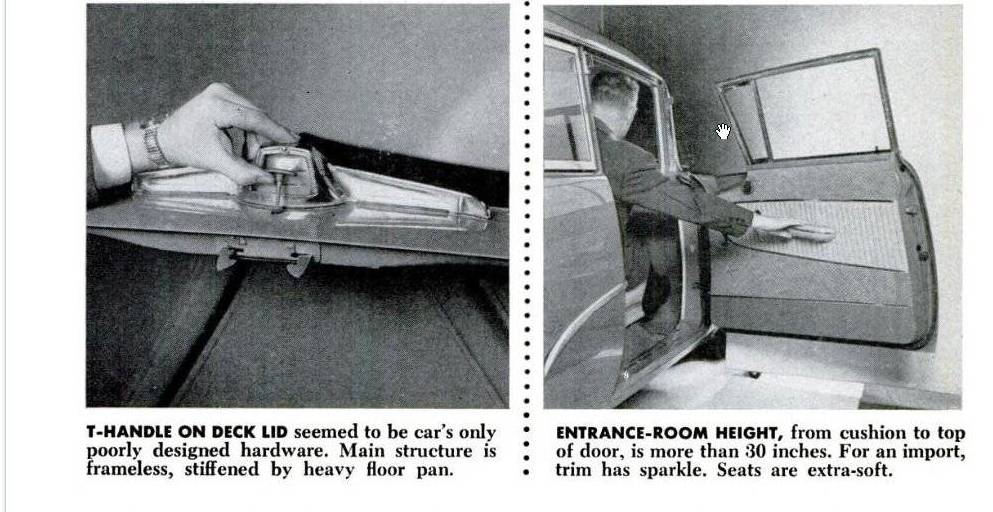 T-HANDLE ON DECK LID seemed to be car's only poorly designed hardware. Main structure is frameless, stiffened by heavy floor pan.

ENTRANCE-ROOM HEIGHT, from cushion to top of door, is more than 30 inches. For an import, trim has sparkle. Seats are extra-soft.